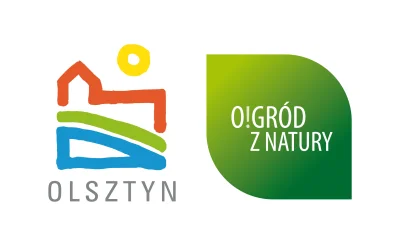 OLSZTYN

O!GRÓD
Z NATURY